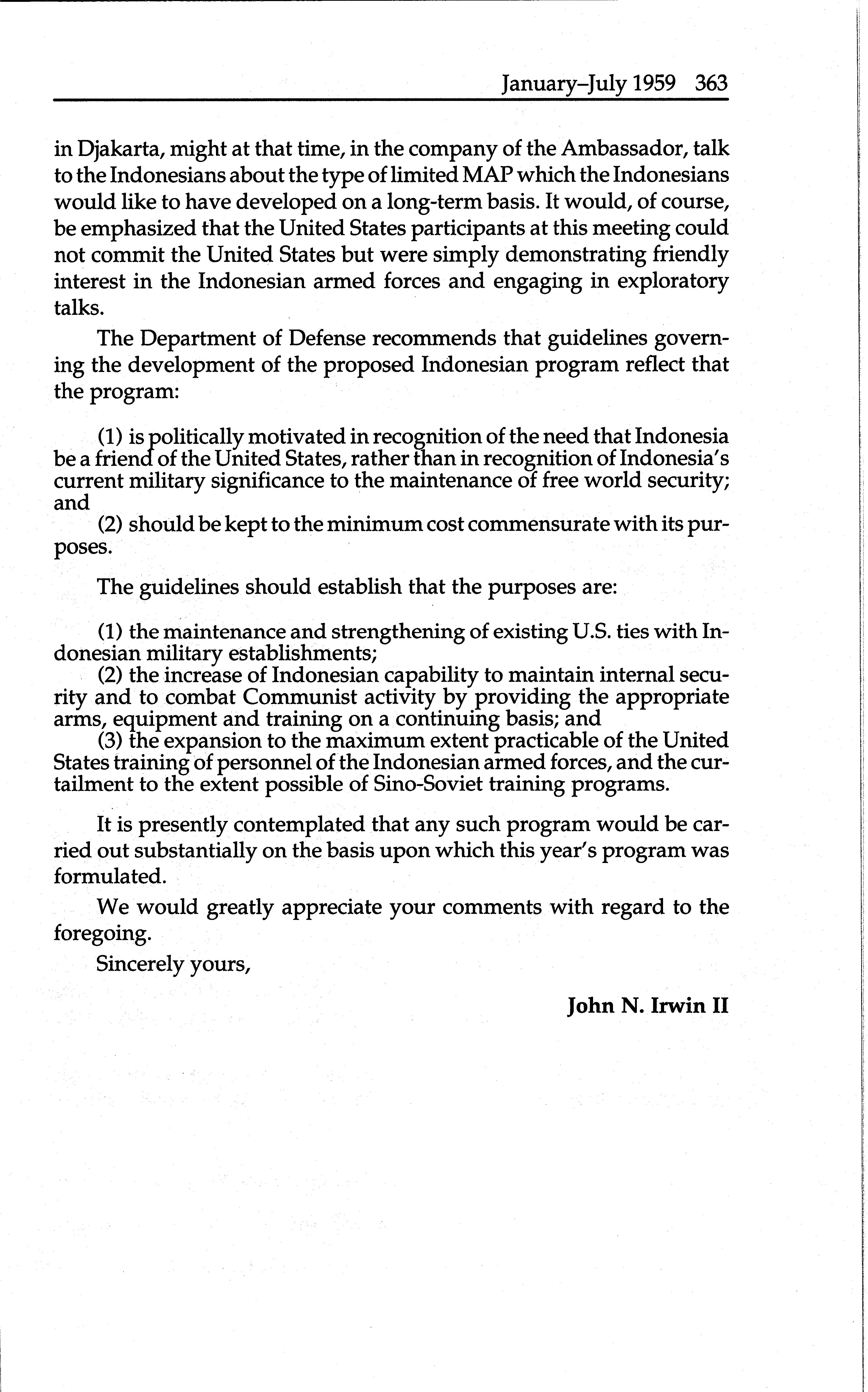 January–July 1959 363

in Djakarta, might at that time, in the company of the Ambassador, talk to the Indonesians about the type of limited MAP which the Indonesians would like to have developed on a long-term basis. It would, of course, be emphasized that the United States participants at this meeting could not commit the United States but were simply demonstrating friendly interest in the Indonesian armed forces and engaging in exploratory talks.

The Department of Defense recommends that guidelines governing the development of the proposed Indonesian program reflect that the program:

(1) is politically motivated in recognition of the need that Indonesia be a friend of the United States, rather than in recognition of Indonesia's current military significance to the maintenance of free world security; and

(2) should be kept to the minimum cost commensurate with its purposes.

The guidelines should establish that the purposes are:

(1) the maintenance and strengthening of existing U.S. ties with Indonesian military establishments;

(2) the increase of Indonesian capability to maintain internal security and to combat Communist activity by providing the appropriate arms, equipment and training on a continuing basis; and

(3) the expansion to the maximum extent practicable of the United States training of personnel of the Indonesian armed forces, and the curtailment to the extent possible of Sino-Soviet training programs.

It is presently contemplated that any such program would be carried out substantially on the basis upon which this year's program was formulated.

We would greatly appreciate your comments with regard to the foregoing.

Sincerely yours,

John N. Irwin II